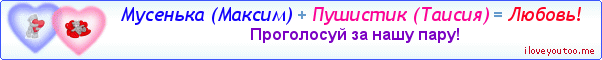 Мусенька (Максим) + Пушистик (Таисия) = Любовь!
Проголосуй за нашу пару!
iloveyoutoo.me